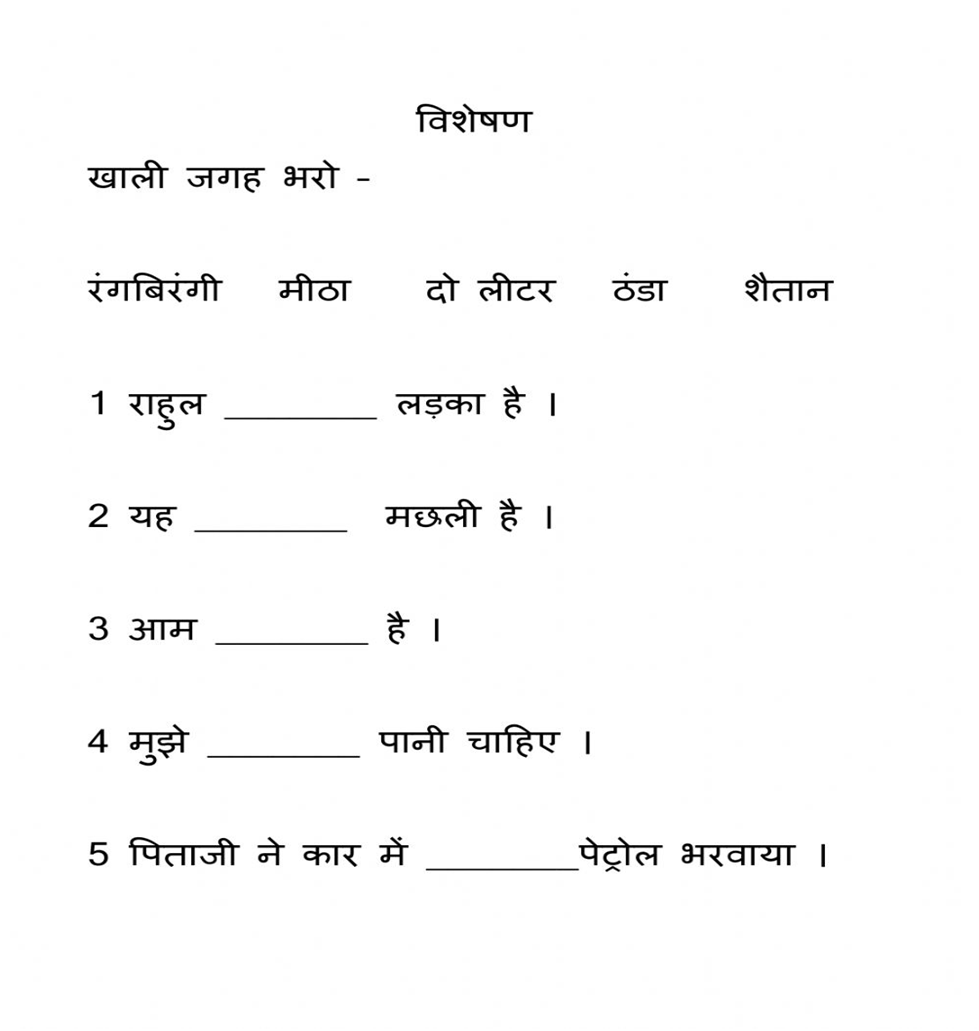 विशेषण

खाली जगह भरो -

रंगबिरंगी मीठा दो लीटर ठंडा शैतान

1 राहुल ________ लड़का है ।

2 यह ________ मछली है ।

3 आम ________ है ।

4 मुझे ________ पानी चाहिए ।

5 पिताजी ने कार में ________पेट्रोल भरवाया ।